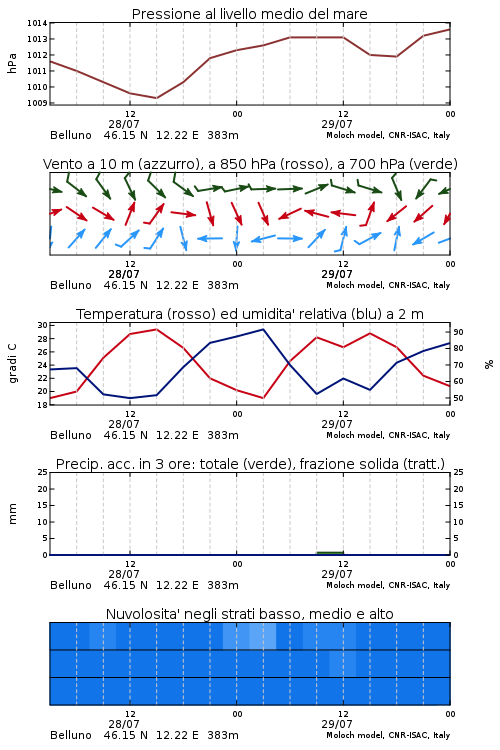 Pressione al livello medio del mare

hPa
1014
1013
1012
1011
1010
1009

12
28/07
00
12
29/07
00

Belluno 46.15 N 12.22 E 383m
Moloch model, CNR-ISAC, Italy

Vento a 10 m (azzurro), a 850 hPa (rosso), a 700 hPa (verde)

12
28/07
00
12
29/07
00

Belluno 46.15 N 12.22 E 383m
Moloch model, CNR-ISAC, Italy

Temperatura (rosso) ed umidita' relativa (blu) a 2 m

gradi C
30
28
26
24
22
20
18

%
90
80
70
60
50

12
28/07
00
12
29/07
00

Belluno 46.15 N 12.22 E 383m
Moloch model, CNR-ISAC, Italy

Precip. acc. in 3 ore: totale (verde), frazione solida (tratt.)

mm
25
20
15
10
5
0

25
20
15
10
5
0

12
28/07
00
12
29/07
00

Belluno 46.15 N 12.22 E 383m
Moloch model, CNR-ISAC, Italy

Nuvolosita' negli strati basso, medio e alto

12
28/07
00
12
29/07
00

Belluno 46.15 N 12.22 E 383m
Moloch model, CNR-ISAC, Italy